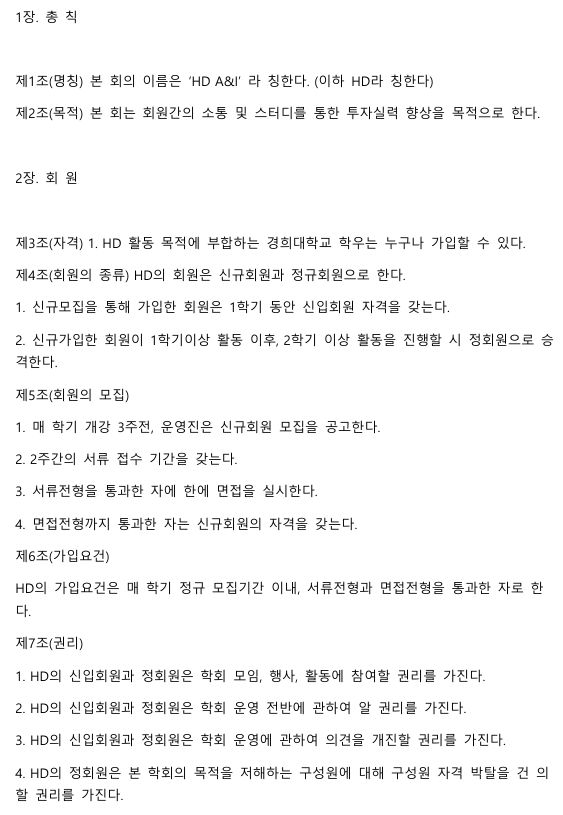 1장. 총 칙

제1조(명칭) 본 회의 이름은 'HD A&I' 라 칭한다. (이하 HD라 칭한다)

제2조(목적) 본 회는 회원간의 소통 및 스터디를 통한 투자실력 향상을 목적으로 한다.

2장. 회 원

제3조(자격) 1. HD 활동 목적에 부합하는 경희대학교 학우는 누구나 가입할 수 있다.

제4조(회원의 종류) HD의 회원은 신규회원과 정규회원으로 한다.

1. 신규모집을 통해 가입한 회원은 1학기 동안 신입회원 자격을 갖는다.

2. 신규가입한 회원이 1학기이상 활동 이후, 2학기 이상 활동을 진행할 시 정회원으로 승격한다.

제5조(회원의 모집)

1. 매 학기 개강 3주전, 운영진은 신규회원 모집을 공고한다.

2. 2주간의 서류 접수 기간을 갖는다.

3. 서류전형을 통과한 자에 한에 면접을 실시한다.

4. 면접전형까지 통과한 자는 신규회원의 자격을 갖는다.

제6조(가입요건)

HD의 가입요건은 매 학기 정규 모집기간 이내, 서류전형과 면접전형을 통과한 자로 한다.

제7조(권리)

1. HD의 신입회원과 정회원은 학회 모임, 행사, 활동에 참여할 권리를 가진다.

2. HD의 신입회원과 정회원은 학회 운영 전반에 관하여 알 권리를 가진다.

3. HD의 신입회원과 정회원은 학회 운영에 관하여 의견을 개진할 권리를 가진다.

4. HD의 정회원은 본 학회의 목적을 저해하는 구성원에 대해 구성원 자격 박탈을 건 의할 권리를 가진다.